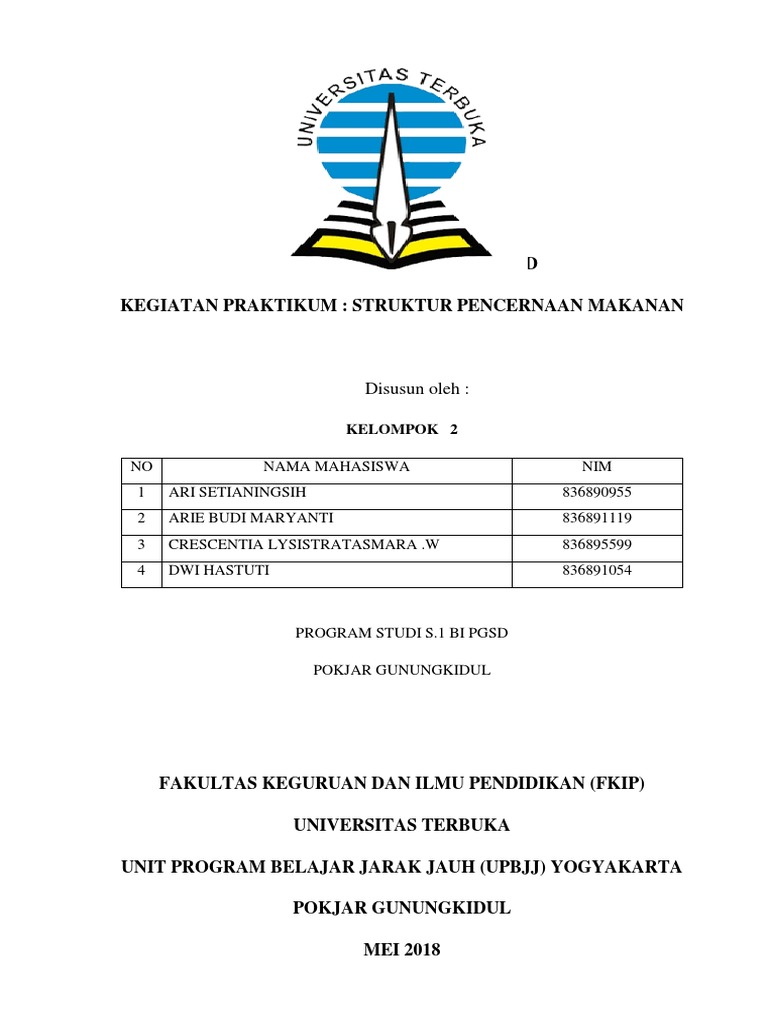 UNIVERSITAS TERBUKA

D

KEGIATAN PRAKTIKUM : STRUKTUR PENCERNAAN MAKANAN

Disusun oleh :

KELOMPOK 2

| NO | NAMA MAHASISWA | NIM |
|---|---|---|
| 1 | ARI SETIANINGSIH | 836890955 |
| 2 | ARIE BUDI MARYANTI | 836891119 |
| 3 | CRESCENTIA LYSISTRATASMARA .W | 836895599 |
| 4 | DWI HASTUTI | 836891054 |

PROGRAM STUDI S.1 BI PGSD

POKJAR GUNUNGKIDUL

FAKULTAS KEGURUAN DAN ILMU PENDIDIKAN (FKIP)

UNIVERSITAS TERBUKA

UNIT PROGRAM BELAJAR JARAK JAUH (UPBJJ) YOGYAKARTA

POKJAR GUNUNGKIDUL

MEI 2018